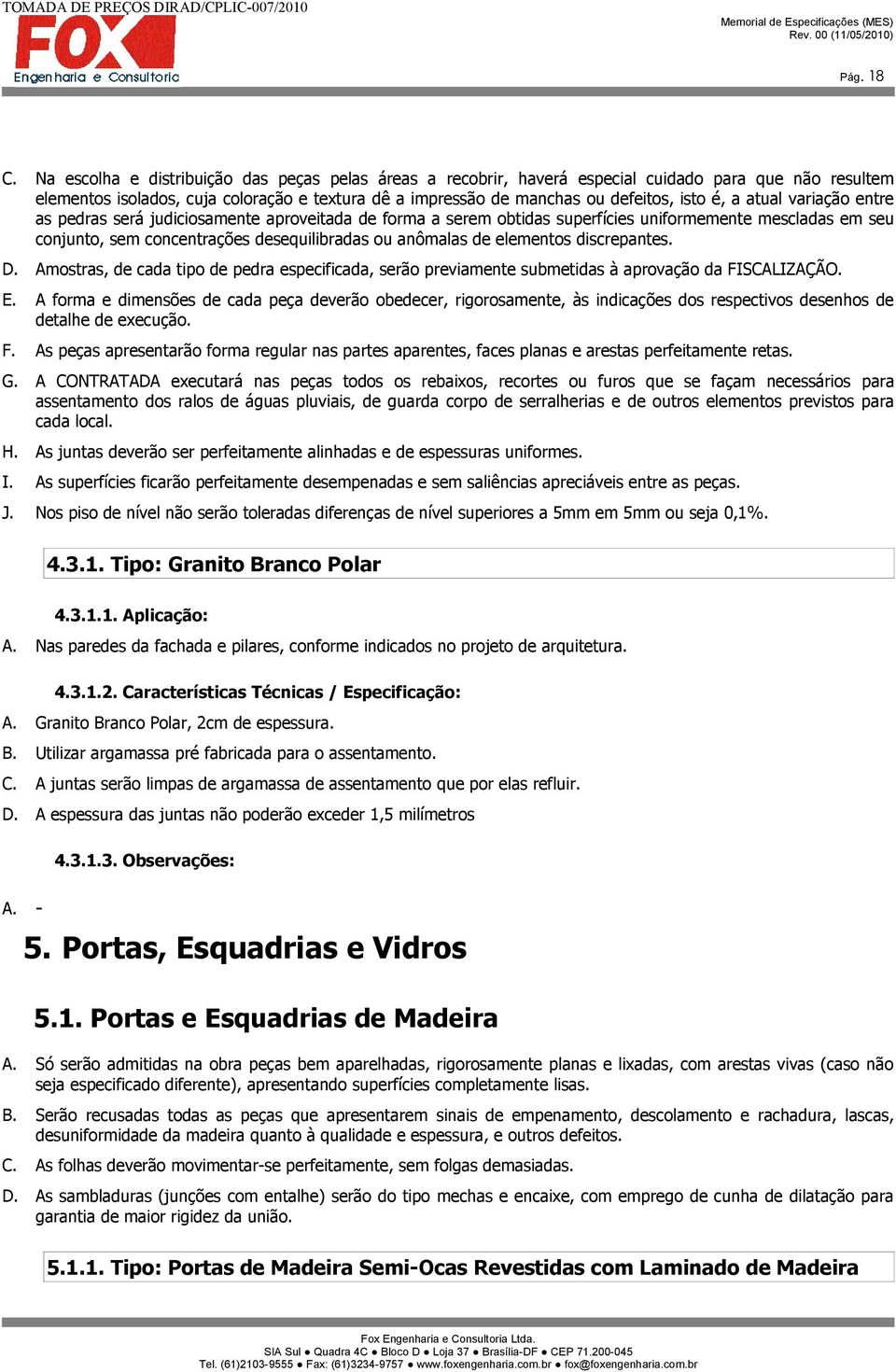 TOMADA DE PREÇOS DIRAD/CPLIC-007/2010

FOX
Engenharia e Consultoria

Memorial de Especificações (MES)
Rev. 00 (11/05/2010)

Pág. 18

C. Na escolha e distribuição das peças pelas áreas a recobrir, haverá especial cuidado para que não resultem elementos isolados, cuja coloração e textura dê a impressão de manchas ou defeitos, isto é, a atual variação entre as pedras será judiciosamente aproveitada de forma a serem obtidas superfícies uniformemente mescladas em seu conjunto, sem concentrações desequilibradas ou anômalas de elementos discrepantes.

D. Amostras, de cada tipo de pedra especificada, serão previamente submetidas à aprovação da FISCALIZAÇÃO.

E. A forma e dimensões de cada peça deverão obedecer, rigorosamente, às indicações dos respectivos desenhos de detalhe de execução.

F. As peças apresentarão forma regular nas partes aparentes, faces planas e arestas perfeitamente retas.

G. A CONTRATADA executará nas peças todos os rebaixos, recortes ou furos que se façam necessários para assentamento dos ralos de águas pluviais, de guarda corpo de serralherias e de outros elementos previstos para cada local.

H. As juntas deverão ser perfeitamente alinhadas e de espessuras uniformes.

I. As superfícies ficarão perfeitamente desempenadas e sem saliências apreciáveis entre as peças.

J. Nos piso de nível não serão toleradas diferenças de nível superiores a 5mm em 5mm ou seja 0,1%.

4.3.1. Tipo: Granito Branco Polar

4.3.1.1. Aplicação:

A. Nas paredes da fachada e pilares, conforme indicados no projeto de arquitetura.

4.3.1.2. Características Técnicas / Especificação:

A. Granito Branco Polar, 2cm de espessura.

B. Utilizar argamassa pré fabricada para o assentamento.

C. A juntas serão limpas de argamassa de assentamento que por elas refluir.

D. A espessura das juntas não poderão exceder 1,5 milímetros

4.3.1.3. Observações:

A. -

5. Portas, Esquadrias e Vidros

5.1. Portas e Esquadrias de Madeira

A. Só serão admitidas na obra peças bem aparelhadas, rigorosamente planas e lixadas, com arestas vivas (caso não seja especificado diferente), apresentando superfícies completamente lisas.

B. Serão recusadas todas as peças que apresentarem sinais de empenamento, descolamento e rachadura, lascas, desuniformidade da madeira quanto à qualidade e espessura, e outros defeitos.

C. As folhas deverão movimentar-se perfeitamente, sem folgas demasiadas.

D. As sambladuras (junções com entalhe) serão do tipo mechas e encaixe, com emprego de cunha de dilatação para garantia de maior rigidez da união.

5.1.1. Tipo: Portas de Madeira Semi-Ocas Revestidas com Laminado de Madeira

Fox Engenharia e Consultoria Ltda.
SIA Sul ● Quadra 4C ● Bloco D ● Loja 37 ● Brasília-DF ● CEP 71.200-045
Tel. (61)2103-9555 ● Fax: (61)3234-9757 ● www.foxengenharia.com.br ● fox@foxengenharia.com.br